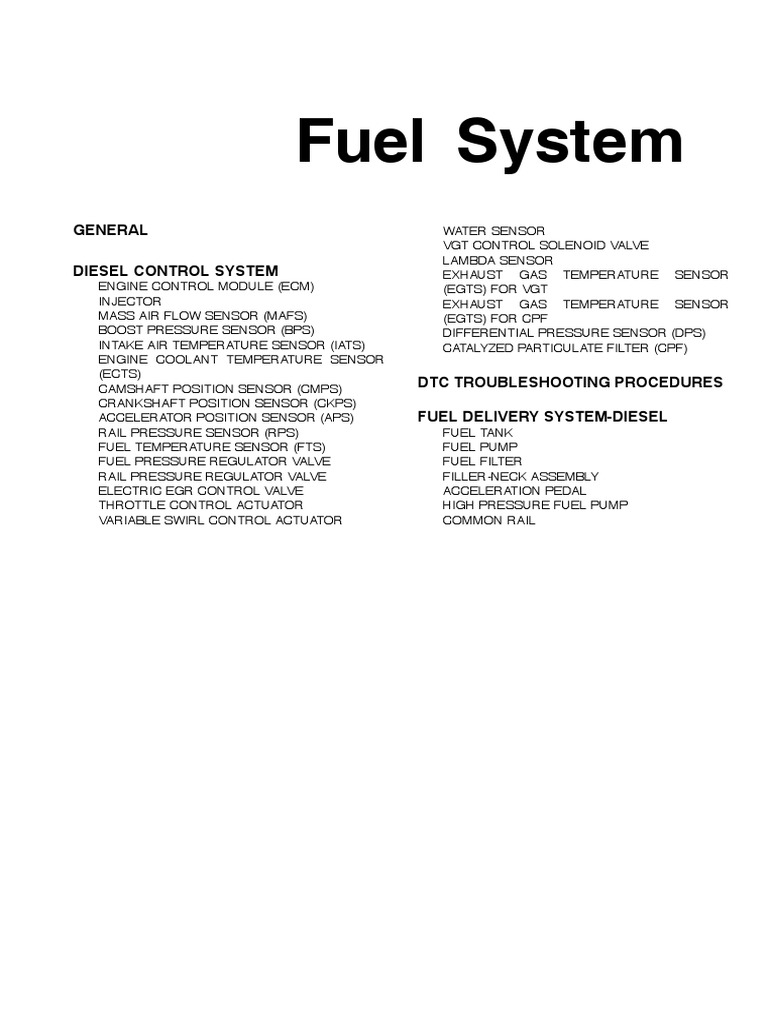 Fuel System

GENERAL

DIESEL CONTROL SYSTEM
ENGINE CONTROL MODULE (ECM)
INJECTOR
MASS AIR FLOW SENSOR (MAFS)
BOOST PRESSURE SENSOR (BPS)
INTAKE AIR TEMPERATURE SENSOR (IATS)
ENGINE COOLANT TEMPERATURE SENSOR (ECTS)
CAMSHAFT POSITION SENSOR (CMPS)
CRANKSHAFT POSITION SENSOR (CKPS)
ACCELERATOR POSITION SENSOR (APS)
RAIL PRESSURE SENSOR (RPS)
FUEL TEMPERATURE SENSOR (FTS)
FUEL PRESSURE REGULATOR VALVE
RAIL PRESSURE REGULATOR VALVE
ELECTRIC EGR CONTROL VALVE
THROTTLE CONTROL ACTUATOR
VARIABLE SWIRL CONTROL ACTUATOR
WATER SENSOR
VGT CONTROL SOLENOID VALVE
LAMBDA SENSOR
EXHAUST GAS TEMPERATURE SENSOR (EGTS) FOR VGT
EXHAUST GAS TEMPERATURE SENSOR (EGTS) FOR CPF
DIFFERENTIAL PRESSURE SENSOR (DPS)
CATALYZED PARTICULATE FILTER (CPF)

DTC TROUBLESHOOTING PROCEDURES

FUEL DELIVERY SYSTEM-DIESEL
FUEL TANK
FUEL PUMP
FUEL FILTER
FILLER-NECK ASSEMBLY
ACCELERATION PEDAL
HIGH PRESSURE FUEL PUMP
COMMON RAIL